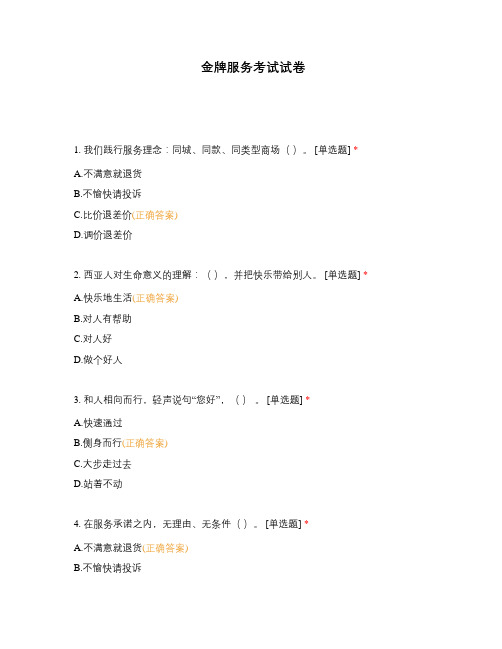 金牌服务考试试卷

1. 我们践行服务理念：同城、同款、同类型商场（ ）。[单选题] *

A.不满意就退货

B.不愉快请投诉

C.比价退差价(正确答案)

D.调价退差价

2. 西亚人对生命意义的理解：（ ），并把快乐带给别人。[单选题] *

A.快乐地生活(正确答案)

B.对人有帮助

C.对人好

D.做个好人

3. 和人相向而行，轻声说句“您好”，（ ）。[单选题] *

A.快速通过

B.侧身而行(正确答案)

C.大步走过去

D.站着不动

4. 在服务承诺之内，无理由、无条件（ ）。[单选题] *

A.不满意就退货(正确答案)

B.不愉快请投诉